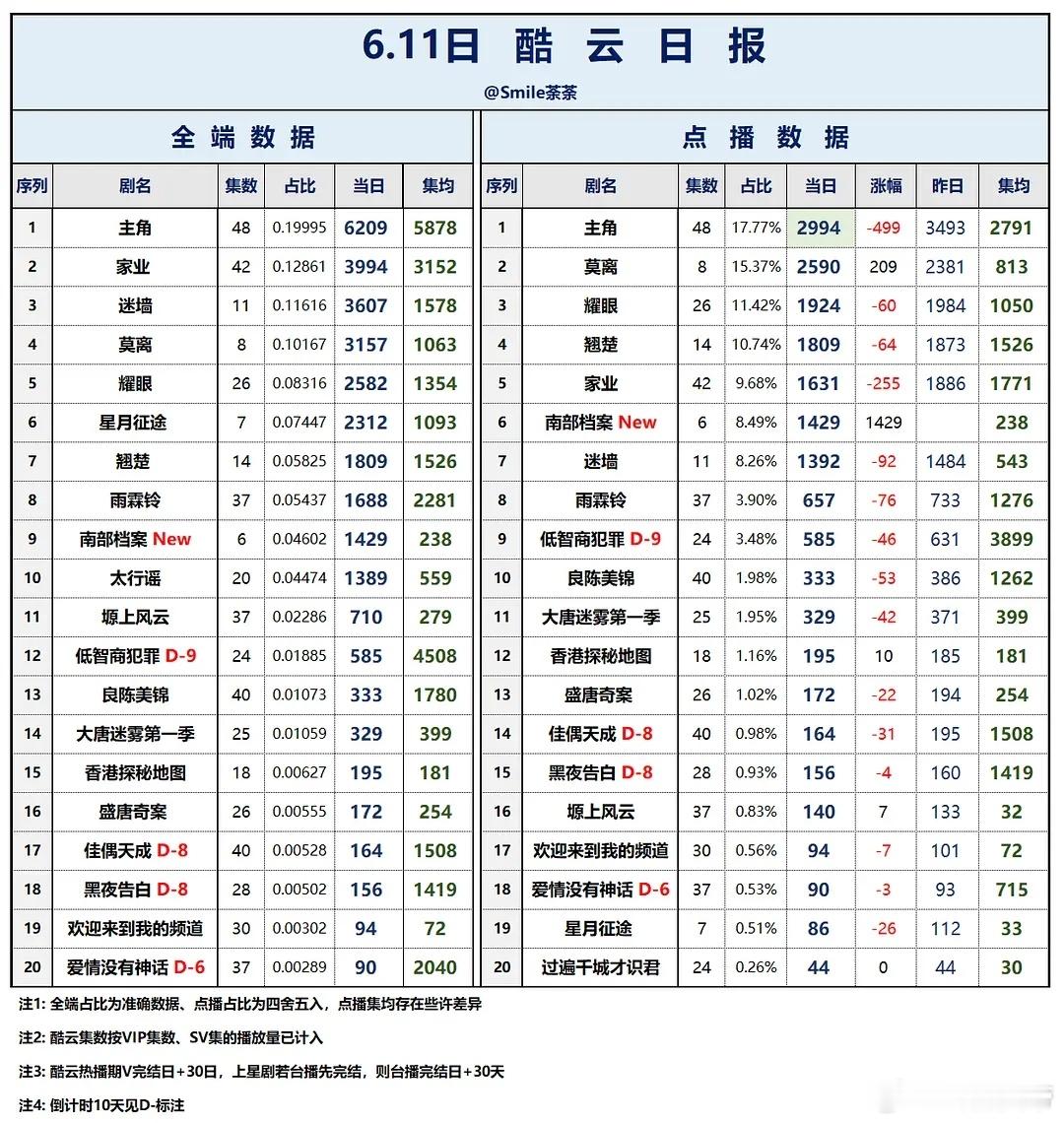 6.11日 酷 云 日 报

@Smile茶茶

全 端 数 据

| 序列 | 剧名 | 集数 | 占比 | 当日 | 集均 |
|---|---|---|---|---|---|
| 1 | 主角 | 48 | 0.19995 | 6209 | 5878 |
| 2 | 家业 | 42 | 0.12861 | 3994 | 3152 |
| 3 | 迷墙 | 11 | 0.11616 | 3607 | 1578 |
| 4 | 莫离 | 8 | 0.10167 | 3157 | 1063 |
| 5 | 耀眼 | 26 | 0.08316 | 2582 | 1354 |
| 6 | 星月征途 | 7 | 0.07447 | 2312 | 1093 |
| 7 | 翘楚 | 14 | 0.05825 | 1809 | 1526 |
| 8 | 雨霖铃 | 37 | 0.05437 | 1688 | 2281 |
| 9 | 南部档案 New | 6 | 0.04602 | 1429 | 238 |
| 10 | 太行谣 | 20 | 0.04474 | 1389 | 559 |
| 11 | 塬上风云 | 37 | 0.02286 | 710 | 279 |
| 12 | 低智商犯罪 D-9 | 24 | 0.01885 | 585 | 4508 |
| 13 | 良陈美锦 | 40 | 0.01073 | 333 | 1780 |
| 14 | 大唐迷雾第一季 | 25 | 0.01059 | 329 | 399 |
| 15 | 香港探秘地图 | 18 | 0.00627 | 195 | 181 |
| 16 | 盛唐奇案 | 26 | 0.00555 | 172 | 254 |
| 17 | 佳偶天成 D-8 | 40 | 0.00528 | 164 | 1508 |
| 18 | 黑夜告白 D-8 | 28 | 0.00502 | 156 | 1419 |
| 19 | 欢迎来到我的频道 | 30 | 0.00302 | 94 | 72 |
| 20 | 爱情没有神话 D-6 | 37 | 0.00289 | 90 | 2040 |

点 播 数 据

| 序列 | 剧名 | 集数 | 占比 | 当日 | 涨幅 | 昨日 | 集均 |
|---|---|---|---|---|---|---|---|
| 1 | 主角 | 48 | 17.77% | 2994 | -499 | 3493 | 2791 |
| 2 | 莫离 | 8 | 15.37% | 2590 | 209 | 2381 | 813 |
| 3 | 耀眼 | 26 | 11.42% | 1924 | -60 | 1984 | 1050 |
| 4 | 翘楚 | 14 | 10.74% | 1809 | -64 | 1873 | 1526 |
| 5 | 家业 | 42 | 9.68% | 1631 | -255 | 1886 | 1771 |
| 6 | 南部档案 New | 6 | 8.49% | 1429 | 1429 | | 238 |
| 7 | 迷墙 | 11 | 8.26% | 1392 | -92 | 1484 | 543 |
| 8 | 雨霖铃 | 37 | 3.90% | 657 | -76 | 733 | 1276 |
| 9 | 低智商犯罪 D-9 | 24 | 3.48% | 585 | -46 | 631 | 3899 |
| 10 | 良陈美锦 | 40 | 1.98% | 333 | -53 | 386 | 1262 |
| 11 | 大唐迷雾第一季 | 25 | 1.95% | 329 | -42 | 371 | 399 |
| 12 | 香港探秘地图 | 18 | 1.16% | 195 | 10 | 185 | 181 |
| 13 | 盛唐奇案 | 26 | 1.02% | 172 | -22 | 194 | 254 |
| 14 | 佳偶天成 D-8 | 40 | 0.98% | 164 | -31 | 195 | 1508 |
| 15 | 黑夜告白 D-8 | 28 | 0.93% | 156 | -4 | 160 | 1419 |
| 16 | 塬上风云 | 37 | 0.83% | 140 | 7 | 133 | 32 |
| 17 | 欢迎来到我的频道 | 30 | 0.56% | 94 | -7 | 101 | 72 |
| 18 | 爱情没有神话 D-6 | 37 | 0.53% | 90 | -3 | 93 | 715 |
| 19 | 星月征途 | 7 | 0.51% | 86 | -26 | 112 | 33 |
| 20 | 过遍千城才识君 | 24 | 0.26% | 44 | 0 | 44 | 30 |

注1: 全端占比为准确数据、点播占比为四舍五入，点播集均存在些许差异

注2: 酷云集数按VIP集数、SV集的播放量已计入

注3: 酷云热播期V完结日+30日，上星剧若台播先完结，则台播完结日+30天

注4: 倒计时10天见D-标注